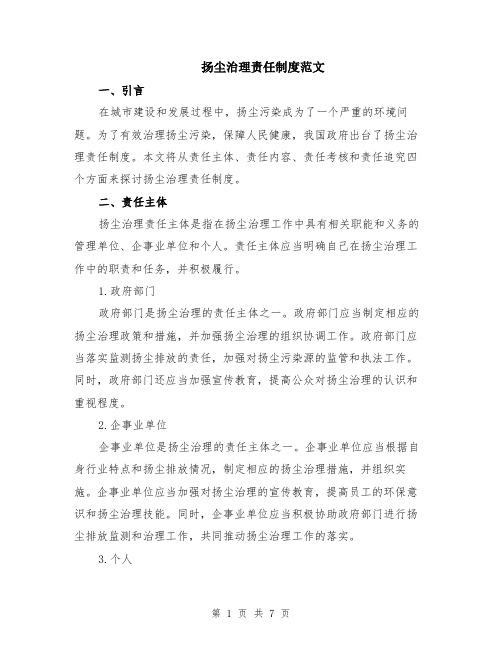 扬尘治理责任制度范文

一、引言

在城市建设和发展过程中，扬尘污染成为了一个严重的环境问题。为了有效治理扬尘污染，保障人民健康，我国政府出台了扬尘治理责任制度。本文将从责任主体、责任内容、责任考核和责任追究四个方面来探讨扬尘治理责任制度。

二、责任主体

扬尘治理责任主体是指在扬尘治理工作中具有相关职能和义务的管理单位、企事业单位和个人。责任主体应当明确自己在扬尘治理工作中的职责和任务，并积极履行。

1.政府部门

政府部门是扬尘治理的责任主体之一。政府部门应当制定相应的扬尘治理政策和措施，并加强扬尘治理的组织协调工作。政府部门应当落实监测扬尘排放的责任，加强对扬尘污染源的监管和执法工作。同时，政府部门还应当加强宣传教育，提高公众对扬尘治理的认识和重视程度。

2.企事业单位

企事业单位是扬尘治理的责任主体之一。企事业单位应当根据自身行业特点和扬尘排放情况，制定相应的扬尘治理措施，并组织实施。企事业单位应当加强对扬尘治理的宣传教育，提高员工的环保意识和扬尘治理技能。同时，企事业单位应当积极协助政府部门进行扬尘排放监测和治理工作，共同推动扬尘治理工作的落实。

3.个人

第 1 页 共 7 页